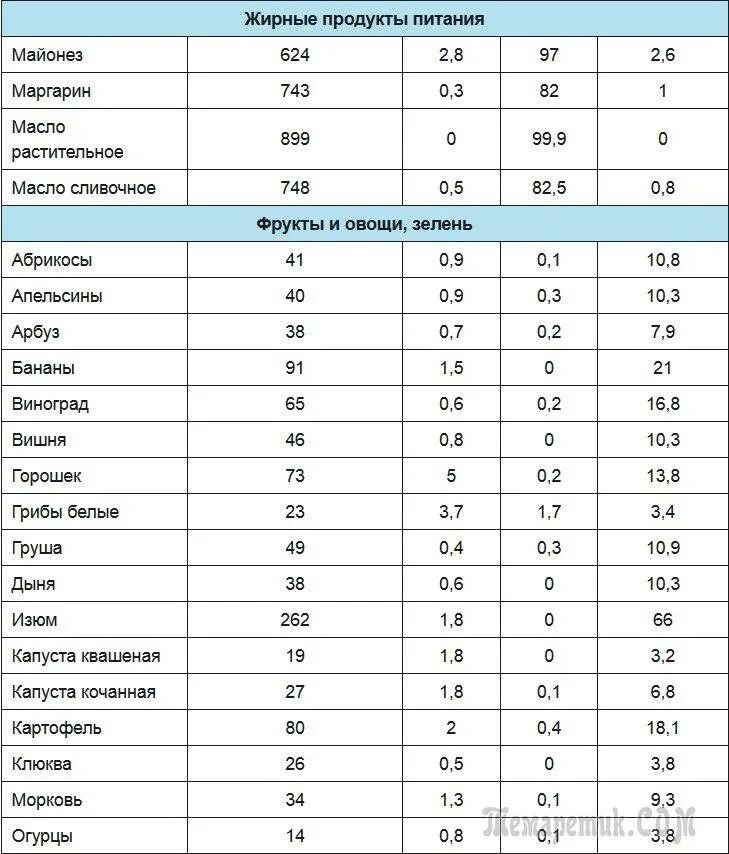 | Жирные продукты питания | | | | |
|---|---|---|---|---|
| Майонез | 624 | 2,8 | 97 | 2,6 |
| Маргарин | 743 | 0,3 | 82 | 1 |
| Масло растительное | 899 | 0 | 99,9 | 0 |
| Масло сливочное | 748 | 0,5 | 82,5 | 0,8 |
| Фрукты и овощи, зелень | | | | |
| Абрикосы | 41 | 0,9 | 0,1 | 10,8 |
| Апельсины | 40 | 0,9 | 0,3 | 10,3 |
| Арбуз | 38 | 0,7 | 0,2 | 7,9 |
| Бананы | 91 | 1,5 | 0 | 21 |
| Виноград | 65 | 0,6 | 0,2 | 16,8 |
| Вишня | 46 | 0,8 | 0 | 10,3 |
| Горошек | 73 | 5 | 0,2 | 13,8 |
| Грибы белые | 23 | 3,7 | 1,7 | 3,4 |
| Груша | 49 | 0,4 | 0,3 | 10,9 |
| Дыня | 38 | 0,6 | 0 | 10,3 |
| Изюм | 262 | 1,8 | 0 | 66 |
| Капуста квашеная | 19 | 1,8 | 0 | 3,2 |
| Капуста кочанная | 27 | 1,8 | 0,1 | 6,8 |
| Картофель | 80 | 2 | 0,4 | 18,1 |
| Клюква | 26 | 0,5 | 0 | 3,8 |
| Морковь | 34 | 1,3 | 0,1 | 9,3 |
| Огурцы | 14 | 0,8 | 0,1 | 3,8 |

Темаретик.СОМ